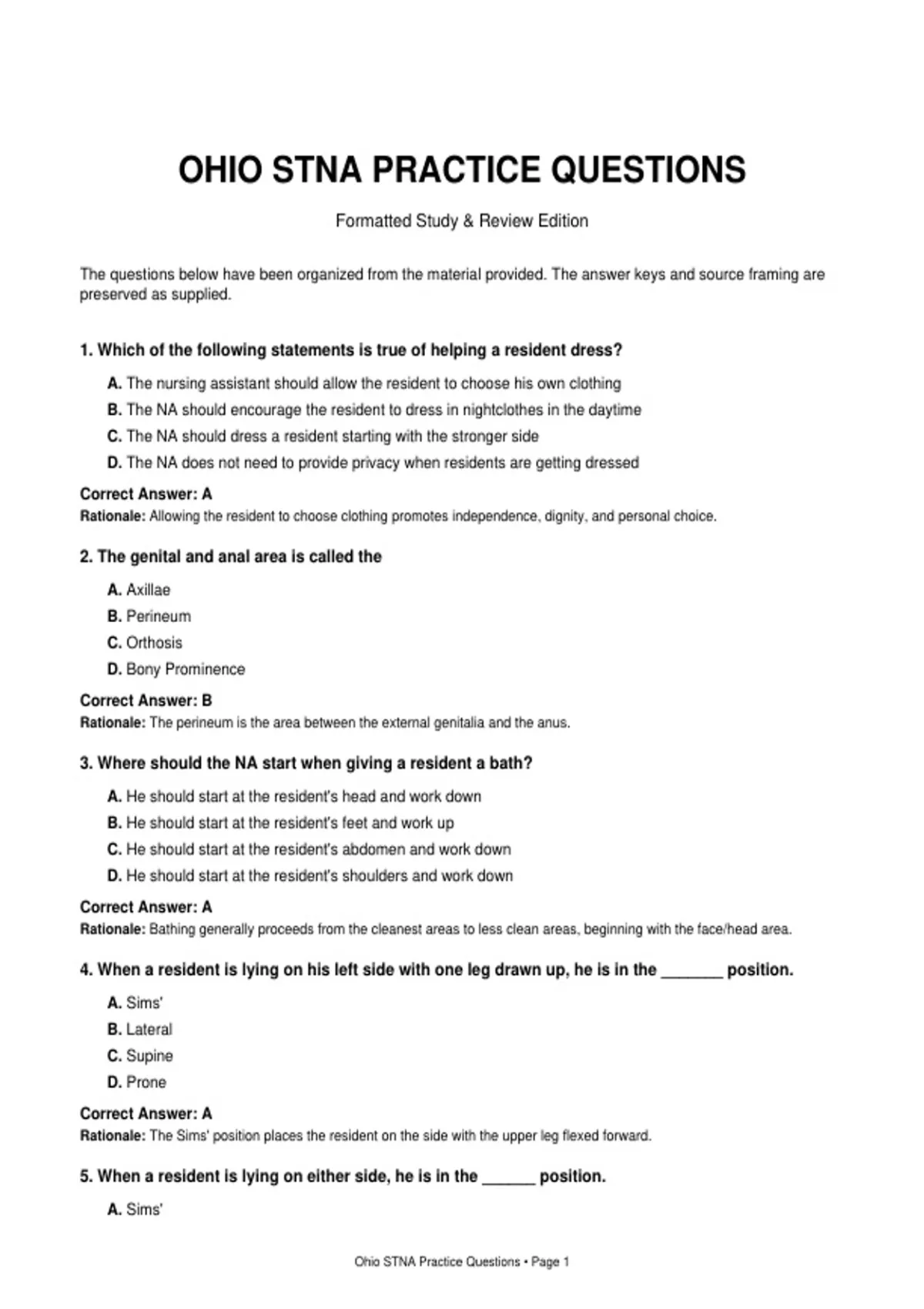 OHIO STNA PRACTICE QUESTIONS

Formatted Study & Review Edition

The questions below have been organized from the material provided. The answer keys and source framing are preserved as supplied.

1. Which of the following statements is true of helping a resident dress?

A. The nursing assistant should allow the resident to choose his own clothing
B. The NA should encourage the resident to dress in nightclothes in the daytime
C. The NA should dress a resident starting with the stronger side
D. The NA does not need to provide privacy when residents are getting dressed

Correct Answer: A
Rationale: Allowing the resident to choose clothing promotes independence, dignity, and personal choice.

2. The genital and anal area is called the

A. Axillae
B. Perineum
C. Orthosis
D. Bony Prominence

Correct Answer: B
Rationale: The perineum is the area between the external genitalia and the anus.

3. Where should the NA start when giving a resident a bath?

A. He should start at the resident's head and work down
B. He should start at the resident's feet and work up
C. He should start at the resident's abdomen and work down
D. He should start at the resident's shoulders and work down

Correct Answer: A
Rationale: Bathing generally proceeds from the cleanest areas to less clean areas, beginning with the face/head area.

4. When a resident is lying on his left side with one leg drawn up, he is in the _______ position.

A. Sims'
B. Lateral
C. Supine
D. Prone

Correct Answer: A
Rationale: The Sims' position places the resident on the side with the upper leg flexed forward.

5. When a resident is lying on either side, he is in the ______ position.

A. Sims'

Ohio STNA Practice Questions • Page 1